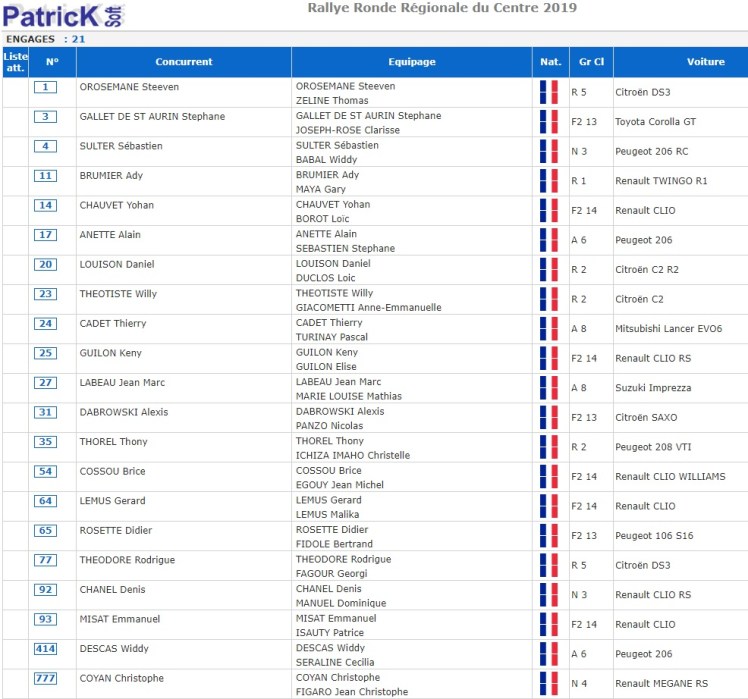 PatricK Soft

Rallye Ronde Régionale du Centre 2019

ENGAGES : 21

| Liste att. | N° | Concurrent | Equipage | Nat. | Gr Cl | Voiture |
|---|---|---|---|---|---|---|
| | 1 | OROSEMANE Steeven | OROSEMANE Steeven ZELINE Thomas | | R 5 | Citroën DS3 |
| | 3 | GALLET DE ST AURIN Stephane | GALLET DE ST AURIN Stephane JOSEPH-ROSE Clarisse | | F2 13 | Toyota Corolla GT |
| | 4 | SULTER Sébastien | SULTER Sébastien BABAL Widdy | | N 3 | Peugeot 206 RC |
| | 11 | BRUMIER Ady | BRUMIER Ady MAYA Gary | | R 1 | Renault TWINGO R1 |
| | 14 | CHAUVET Yohan | CHAUVET Yohan BOROT Loic | | F2 14 | Renault CLIO |
| | 17 | ANETTE Alain | ANETTE Alain SEBASTIEN Stephane | | A 6 | Peugeot 206 |
| | 20 | LOUISON Daniel | LOUISON Daniel DUCLOS Loic | | R 2 | Citroën C2 R2 |
| | 23 | THEOTISTE Willy | THEOTISTE Willy GIACOMETTI Anne-Emmanuelle | | R 2 | Citroën C2 |
| | 24 | CADET Thierry | CADET Thierry TURINAY Pascal | | A 8 | Mitsubishi Lancer EVO6 |
| | 25 | GUILON Keny | GUILON Keny GUILON Elise | | F2 14 | Renault CLIO RS |
| | 27 | LABEAU Jean Marc | LABEAU Jean Marc MARIE LOUISE Mathias | | A 8 | Suzuki Imprezza |
| | 31 | DABROWSKI Alexis | DABROWSKI Alexis PANZO Nicolas | | F2 13 | Citroën SAXO |
| | 35 | THOREL Thony | THOREL Thony ICHIZA IMAHO Christelle | | R 2 | Peugeot 208 VTI |
| | 54 | COSSOU Brice | COSSOU Brice EGOUY Jean Michel | | F2 14 | Renault CLIO WILLIAMS |
| | 64 | LEMUS Gerard | LEMUS Gerard LEMUS Malika | | F2 14 | Renault CLIO |
| | 65 | ROSETTE Didier | ROSETTE Didier FIDOLE Bertrand | | F2 13 | Peugeot 106 S16 |
| | 77 | THEODORE Rodrigue | THEODORE Rodrigue FAGOUR Georgi | | R 5 | Citroën DS3 |
| | 92 | CHANEL Denis | CHANEL Denis MANUEL Dominique | | N 3 | Renault CLIO RS |
| | 93 | MISAT Emmanuel | MISAT Emmanuel ISAUTY Patrice | | F2 14 | Renault CLIO |
| | 414 | DESCAS Widdy | DESCAS Widdy SERALINE Cecilia | | A 6 | Peugeot 206 |
| | 777 | COYAN Christophe | COYAN Christophe FIGARO Jean Christophe | | N 4 | Renault MEGANE RS |